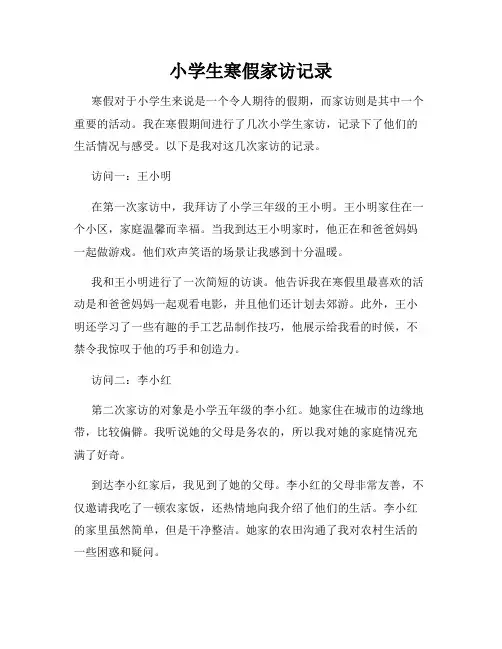 小学生寒假家访记录

寒假对于小学生来说是一个令人期待的假期，而家访则是其中一个重要的活动。我在寒假期间进行了几次小学生家访，记录下了他们的生活情况与感受。以下是我对这几次家访的记录。

访问一：王小明

在第一次家访中，我拜访了小学三年级的王小明。王小明家住在一个小区，家庭温馨而幸福。当我到达王小明家时，他正在和爸爸妈妈一起做游戏。他们欢声笑语的场景让我感到十分温暖。

我和王小明进行了一次简短的访谈。他告诉我在寒假里最喜欢的活动是和爸爸妈妈一起观看电影，并且他们还计划去郊游。此外，王小明还学习了一些有趣的手工艺品制作技巧，他展示给我看的时候，不禁令我惊叹于他的巧手和创造力。

访问二：李小红

第二次家访的对象是小学五年级的李小红。她家住在城市的边缘地带，比较偏僻。我听说她的父母是务农的，所以我对她的家庭情况充满了好奇。

到达李小红家后，我见到了她的父母。李小红的父母非常友善，不仅邀请我吃了一顿农家饭，还热情地向我介绍了他们的生活。李小红的家里虽然简单，但是干净整洁。她家的农田沟通了我对农村生活的一些困惑和疑问。